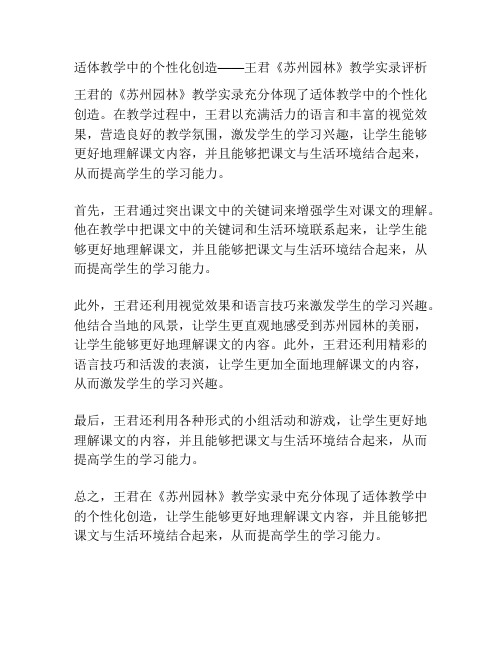 适体教学中的个性化创造——王君《苏州园林》教学实录评析

王君的《苏州园林》教学实录充分体现了适体教学中的个性化创造。在教学过程中，王君以充满活力的语言和丰富的视觉效果，营造良好的教学氛围，激发学生的学习兴趣，让学生能够更好地理解课文内容，并且能够把课文与生活环境结合起来，从而提高学生的学习能力。

首先，王君通过突出课文中的关键词来增强学生对课文的理解。他在教学中把课文中的关键词和生活环境联系起来，让学生能够更好地理解课文，并且能够把课文与生活环境结合起来，从而提高学生的学习能力。

此外，王君还利用视觉效果和语言技巧来激发学生的学习兴趣。他结合当地的风景，让学生更直观地感受到苏州园林的美丽，让学生能够更好地理解课文的内容。此外，王君还利用精彩的语言技巧和活泼的表演，让学生更加全面地理解课文的内容，从而激发学生的学习兴趣。

最后，王君还利用各种形式的小组活动和游戏，让学生更好地理解课文的内容，并且能够把课文与生活环境结合起来，从而提高学生的学习能力。

总之，王君在《苏州园林》教学实录中充分体现了适体教学中的个性化创造，让学生能够更好地理解课文内容，并且能够把课文与生活环境结合起来，从而提高学生的学习能力。